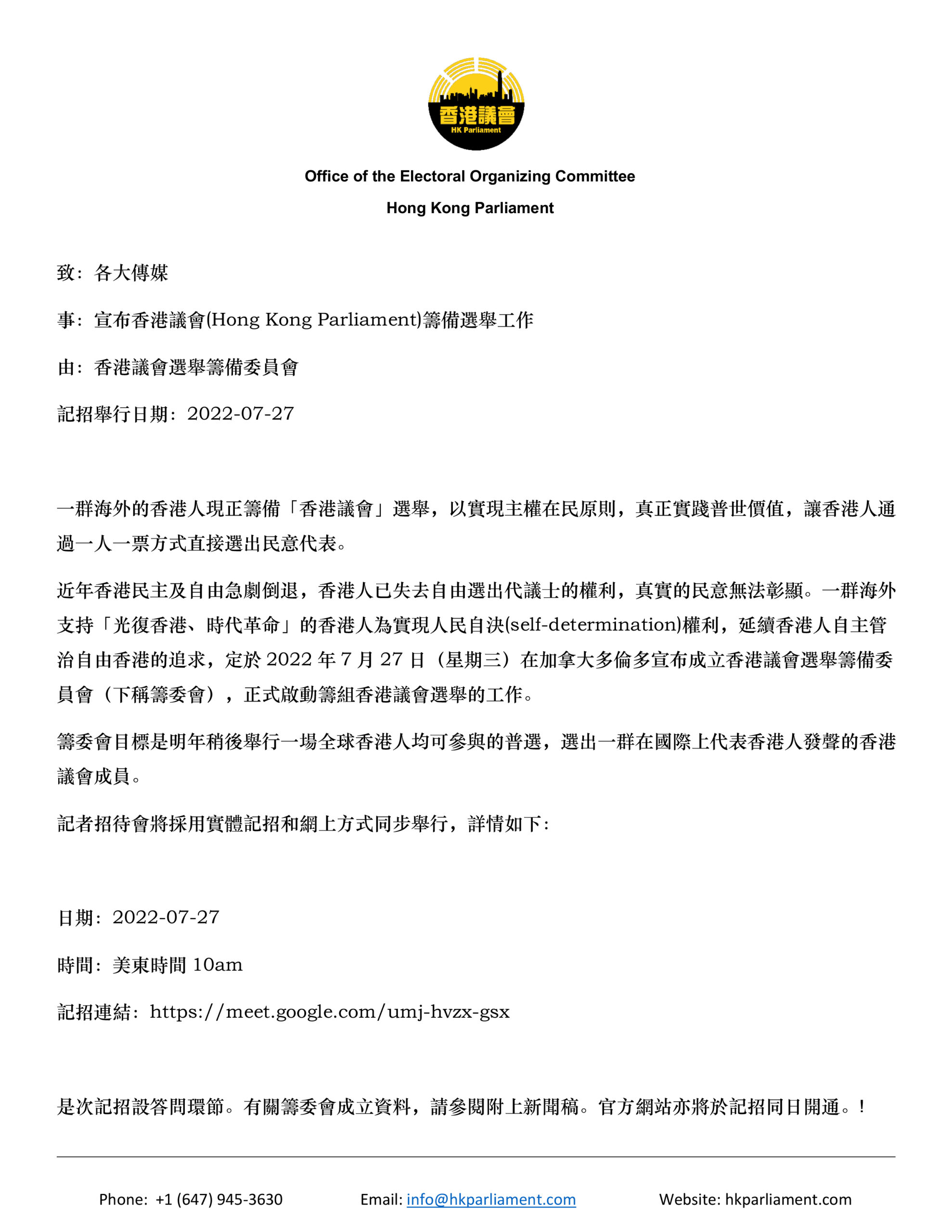 香港議會
HK Parliament

Office of the Electoral Organizing Committee

Hong Kong Parliament

致：各大傳媒

事：宣布香港議會(Hong Kong Parliament)籌備選舉工作

由：香港議會選舉籌備委員會

記招舉行日期：2022-07-27

一群海外的香港人現正籌備「香港議會」選舉，以實現主權在民原則，真正實踐普世價值，讓香港人通過一人一票方式直接選出民意代表。

近年香港民主及自由急劇倒退，香港人已失去自由選出代議士的權利，真實的民意無法彰顯。一群海外支持「光復香港、時代革命」的香港人為實現人民自決(self-determination)權利，延續香港人自主管治自由香港的追求，定於 2022 年 7 月 27 日（星期三）在加拿大多倫多宣布成立香港議會選舉籌備委員會（下稱籌委會），正式啟動籌組香港議會選舉的工作。

籌委會目標是明年稍後舉行一場全球香港人均可參與的普選，選出一群在國際上代表香港人發聲的香港議會成員。

記者招待會將採用實體記招和網上方式同步舉行，詳情如下：

日期：2022-07-27

時間：美東時間 10am

記招連結：https://meet.google.com/umj-hvzx-gsx

是次記招設答問環節。有關籌委會成立資料，請參閱附上新聞稿。官方網站亦將於記招同日開通。!

Phone: +1 (647) 945-3630 Email: info@hkparliament.com Website: hkparliament.com